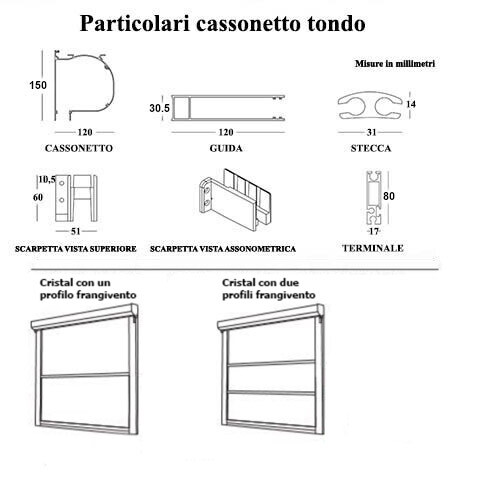 Particolari cassonetto tondo

Misure in millimetri

150

120

CASSONETTO

30.5

120

GUIDA

14

31

STECCA

10,5

60

51

SCARPETTA VISTA SUPERIORE

SCARPETTA VISTA ASSONOMETRICA

80

17

TERMINALE

Cristal con un profilo frangivento

Cristal con due profili frangivento